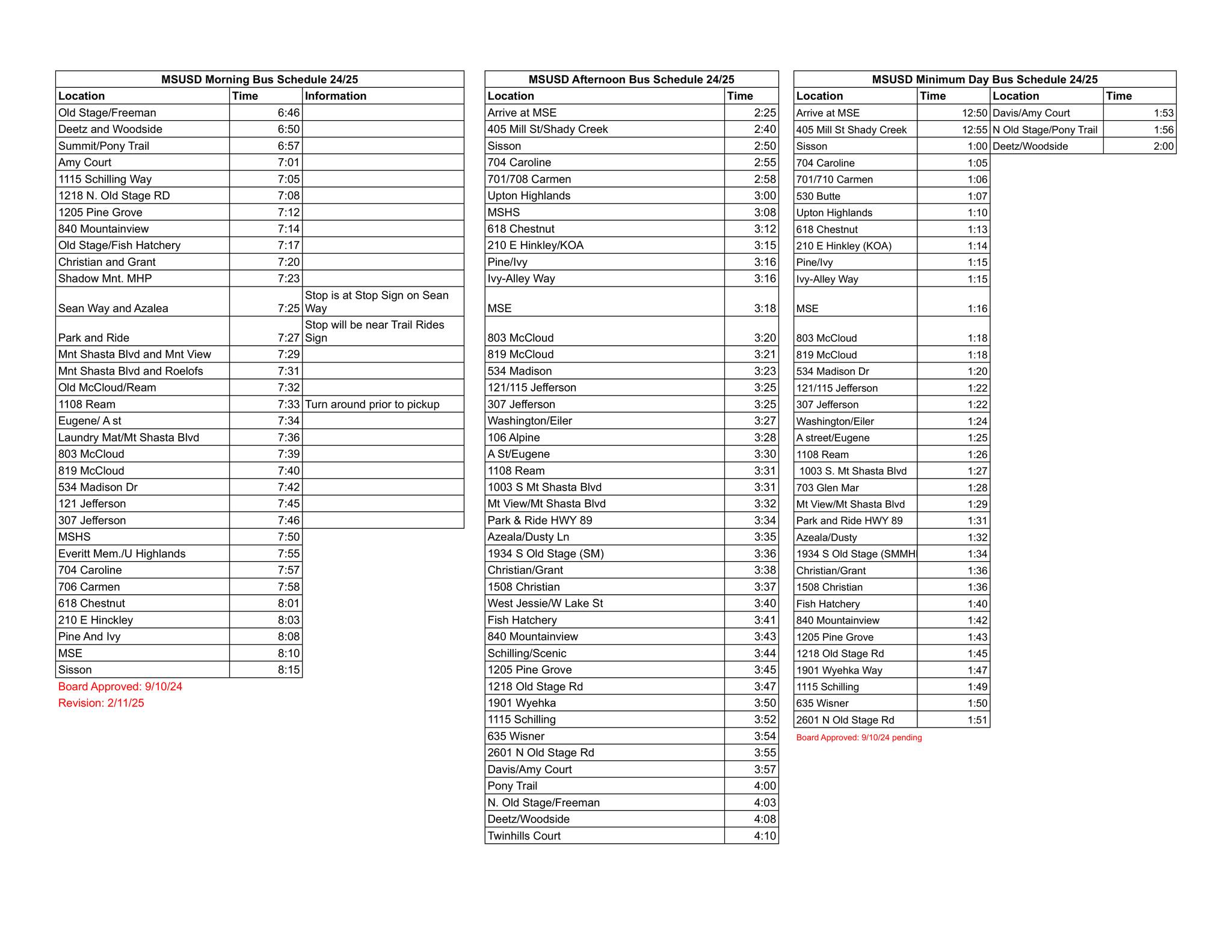 MSUSD Morning Bus Schedule 24/25

| Location | Time | Information |
|---|---|---|
| Old Stage/Freeman | 6:46 | |
| Deetz and Woodside | 6:50 | |
| Summit/Pony Trail | 6:57 | |
| Amy Court | 7:01 | |
| 1115 Schilling Way | 7:05 | |
| 1218 N. Old Stage RD | 7:08 | |
| 1205 Pine Grove | 7:12 | |
| 840 Mountainview | 7:14 | |
| Old Stage/Fish Hatchery | 7:17 | |
| Christian and Grant | 7:20 | |
| Shadow Mnt. MHP | 7:23 | |
| Sean Way and Azalea | 7:25 | Stop is at Stop Sign on Sean Way |
| Park and Ride | 7:27 | Stop will be near Trail Rides Sign |
| Mnt Shasta Blvd and Mnt View | 7:29 | |
| Mnt Shasta Blvd and Roelofs | 7:31 | |
| Old McCloud/Ream | 7:32 | |
| 1108 Ream | 7:33 | Turn around prior to pickup |
| Eugene/ A st | 7:34 | |
| Laundry Mat/Mt Shasta Blvd | 7:36 | |
| 803 McCloud | 7:39 | |
| 819 McCloud | 7:40 | |
| 534 Madison Dr | 7:42 | |
| 121 Jefferson | 7:45 | |
| 307 Jefferson | 7:46 | |
| MSHS | 7:50 | |
| Everitt Mem./U Highlands | 7:55 | |
| 704 Caroline | 7:57 | |
| 706 Carmen | 7:58 | |
| 618 Chestnut | 8:01 | |
| 210 E Hinckley | 8:03 | |
| Pine And Ivy | 8:08 | |
| MSE | 8:10 | |
| Sisson | 8:15 | |

Board Approved: 9/10/24
Revision: 2/11/25

MSUSD Afternoon Bus Schedule 24/25

| Location | Time |
|---|---|
| Arrive at MSE | 2:25 |
| 405 Mill St/Shady Creek | 2:40 |
| Sisson | 2:50 |
| 704 Caroline | 2:55 |
| 701/708 Carmen | 2:58 |
| Upton Highlands | 3:00 |
| MSHS | 3:08 |
| 618 Chestnut | 3:12 |
| 210 E Hinkley/KOA | 3:15 |
| Pine/Ivy | 3:16 |
| Ivy-Alley Way | 3:16 |
| MSE | 3:18 |
| 803 McCloud | 3:20 |
| 819 McCloud | 3:21 |
| 534 Madison | 3:23 |
| 121/115 Jefferson | 3:25 |
| 307 Jefferson | 3:25 |
| Washington/Eiler | 3:27 |
| 106 Alpine | 3:28 |
| A St/Eugene | 3:30 |
| 1108 Ream | 3:31 |
| 1003 S Mt Shasta Blvd | 3:31 |
| Mt View/Mt Shasta Blvd | 3:32 |
| Park & Ride HWY 89 | 3:34 |
| Azeala/Dusty Ln | 3:35 |
| 1934 S Old Stage (SM) | 3:36 |
| Christian/Grant | 3:38 |
| 1508 Christian | 3:37 |
| West Jessie/W Lake St | 3:40 |
| Fish Hatchery | 3:41 |
| 840 Mountainview | 3:43 |
| Schilling/Scenic | 3:44 |
| 1205 Pine Grove | 3:45 |
| 1218 Old Stage Rd | 3:47 |
| 1901 Wyehka | 3:50 |
| 1115 Schilling | 3:52 |
| 635 Wisner | 3:54 |
| 2601 N Old Stage Rd | 3:55 |
| Davis/Amy Court | 3:57 |
| Pony Trail | 4:00 |
| N. Old Stage/Freeman | 4:03 |
| Deetz/Woodside | 4:08 |
| Twinhills Court | 4:10 |

MSUSD Minimum Day Bus Schedule 24/25

| Location | Time | Location | Time |
|---|---|---|---|
| Arrive at MSE | 12:50 | Davis/Amy Court | 1:53 |
| 405 Mill St Shady Creek | 12:55 | N Old Stage/Pony Trail | 1:56 |
| Sisson | 1:00 | Deetz/Woodside | 2:00 |
| 704 Caroline | 1:05 | | |
| 701/710 Carmen | 1:06 | | |
| 530 Butte | 1:07 | | |
| Upton Highlands | 1:10 | | |
| 618 Chestnut | 1:13 | | |
| 210 E Hinkley (KOA) | 1:14 | | |
| Pine/Ivy | 1:15 | | |
| Ivy-Alley Way | 1:15 | | |
| MSE | 1:16 | | |
| 803 McCloud | 1:18 | | |
| 819 McCloud | 1:18 | | |
| 534 Madison Dr | 1:20 | | |
| 121/115 Jefferson | 1:22 | | |
| 307 Jefferson | 1:22 | | |
| Washington/Eiler | 1:24 | | |
| A street/Eugene | 1:25 | | |
| 1108 Ream | 1:26 | | |
| 1003 S. Mt Shasta Blvd | 1:27 | | |
| 703 Glen Mar | 1:28 | | |
| Mt View/Mt Shasta Blvd | 1:29 | | |
| Park and Ride HWY 89 | 1:31 | | |
| Azeala/Dusty | 1:32 | | |
| 1934 S Old Stage (SMMH | 1:34 | | |
| Christian/Grant | 1:36 | | |
| 1508 Christian | 1:36 | | |
| Fish Hatchery | 1:40 | | |
| 840 Mountainview | 1:42 | | |
| 1205 Pine Grove | 1:43 | | |
| 1218 Old Stage Rd | 1:45 | | |
| 1901 Wyehka Way | 1:47 | | |
| 1115 Schilling | 1:49 | | |
| 635 Wisner | 1:50 | | |
| 2601 N Old Stage Rd | 1:51 | | |

Board Approved: 9/10/24 pending